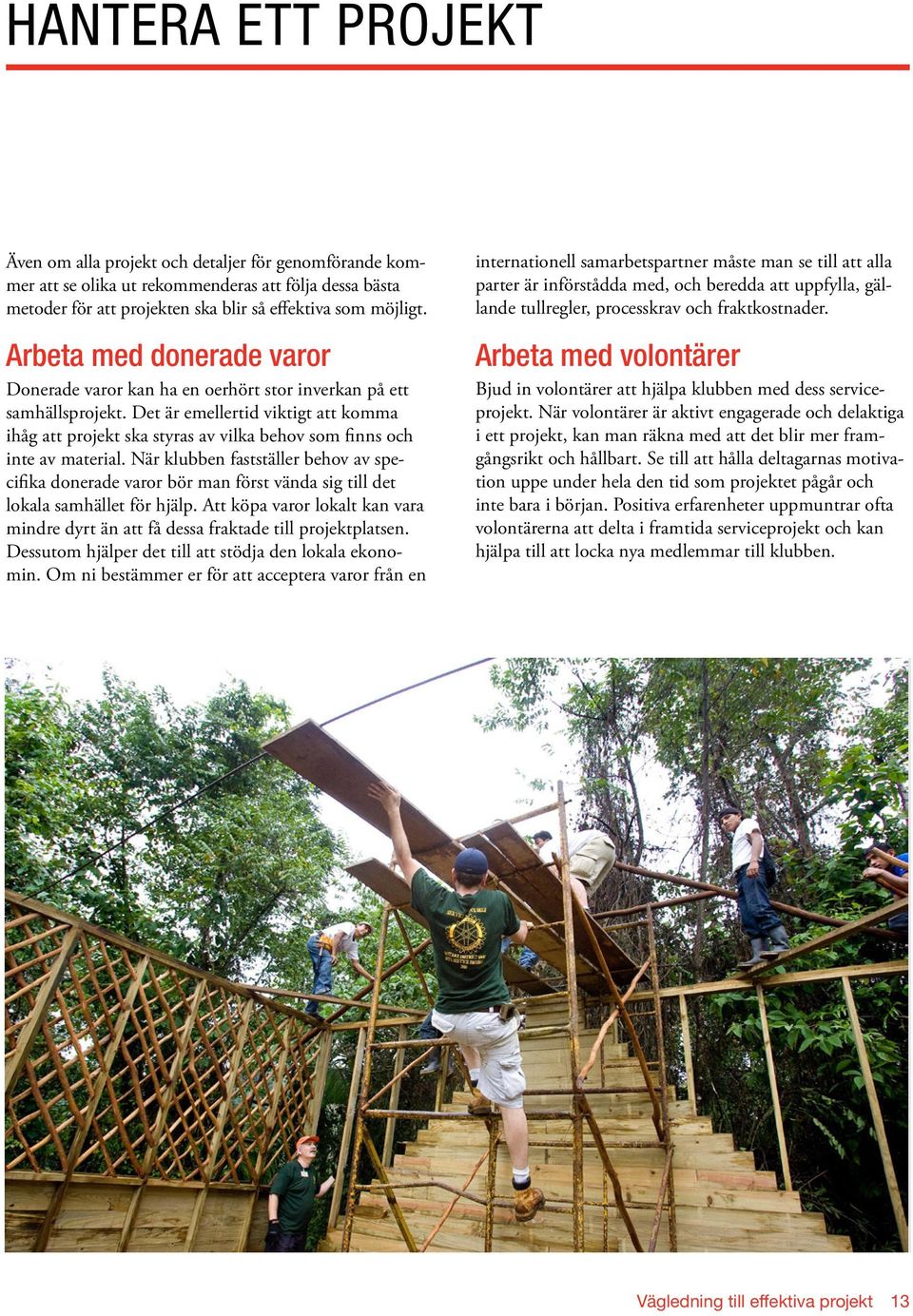 HANTERA ETT PROJEKT

Även om alla projekt och detaljer för genomförande kommer att se olika ut rekommenderas att följa dessa bästa metoder för att projekten ska blir så effektiva som möjligt.

Arbeta med donerade varor

Donerade varor kan ha en oerhört stor inverkan på ett samhällsprojekt. Det är emellertid viktigt att komma ihåg att projekt ska styras av vilka behov som finns och inte av material. När klubben fastställer behov av specifika donerade varor bör man först vända sig till det lokala samhället för hjälp. Att köpa varor lokalt kan vara mindre dyrt än att få dessa fraktade till projektplatsen. Dessutom hjälper det till att stödja den lokala ekonomin. Om ni bestämmer er för att acceptera varor från en internationell samarbetspartner måste man se till att alla parter är införstådda med, och beredda att uppfylla, gällande tullregler, processkrav och fraktkostnader.

Arbeta med volontärer

Bjud in volontärer att hjälpa klubben med dess serviceprojekt. När volontärer är aktivt engagerade och delaktiga i ett projekt, kan man räkna med att det blir mer framgångsrikt och hållbart. Se till att hålla deltagarnas motivation uppe under hela den tid som projektet pågår och inte bara i början. Positiva erfarenheter uppmuntrar ofta volontärerna att delta i framtida serviceprojekt och kan hjälpa till att locka nya medlemmar till klubben.

Vägledning till effektiva projekt 13